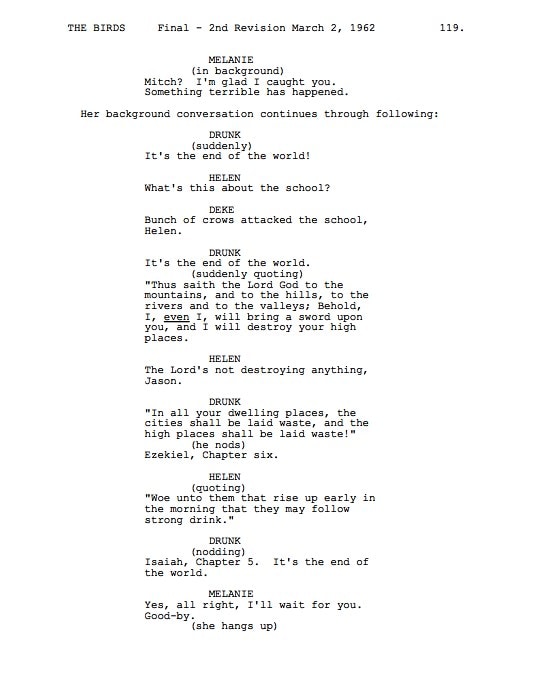 THE BIRDS Final - 2nd Revision March 2, 1962 119.

MELANIE
(in background)
Mitch? I'm glad I caught you. Something terrible has happened.

Her background conversation continues through following:

DRUNK
(suddenly)
It's the end of the world!

HELEN
What's this about the school?

DEKE
Bunch of crows attacked the school, Helen.

DRUNK
It's the end of the world.
(suddenly quoting)
"Thus saith the Lord God to the mountains, and to the hills, to the rivers and to the valleys; Behold, I, even I, will bring a sword upon you, and I will destroy your high places.

HELEN
The Lord's not destroying anything, Jason.

DRUNK
"In all your dwelling places, the cities shall be laid waste, and the high places shall be laid waste!"
(he nods)
Ezekiel, Chapter six.

HELEN
(quoting)
"Woe unto them that rise up early in the morning that they may follow strong drink."

DRUNK
(nodding)
Isaiah, Chapter 5. It's the end of the world.

MELANIE
Yes, all right, I'll wait for you. Good-by.
(she hangs up)